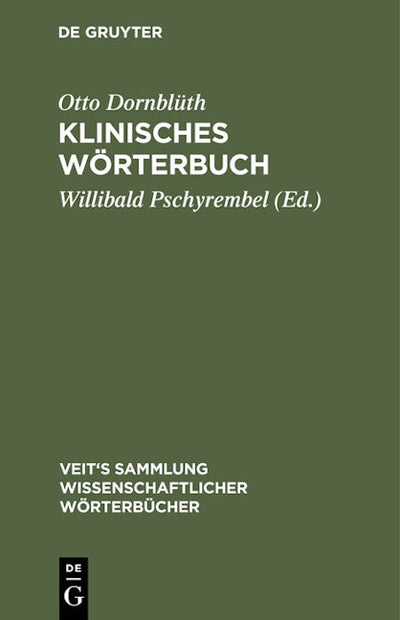 DE GRUYTER

Otto Dornblüth

KLINISCHES WÖRTERBUCH

Willibald Pschyrembel (Ed.)

VEIT'S SAMMLUNG WISSENSCHAFTLICHER WÖRTERBÜCHER

DE
G